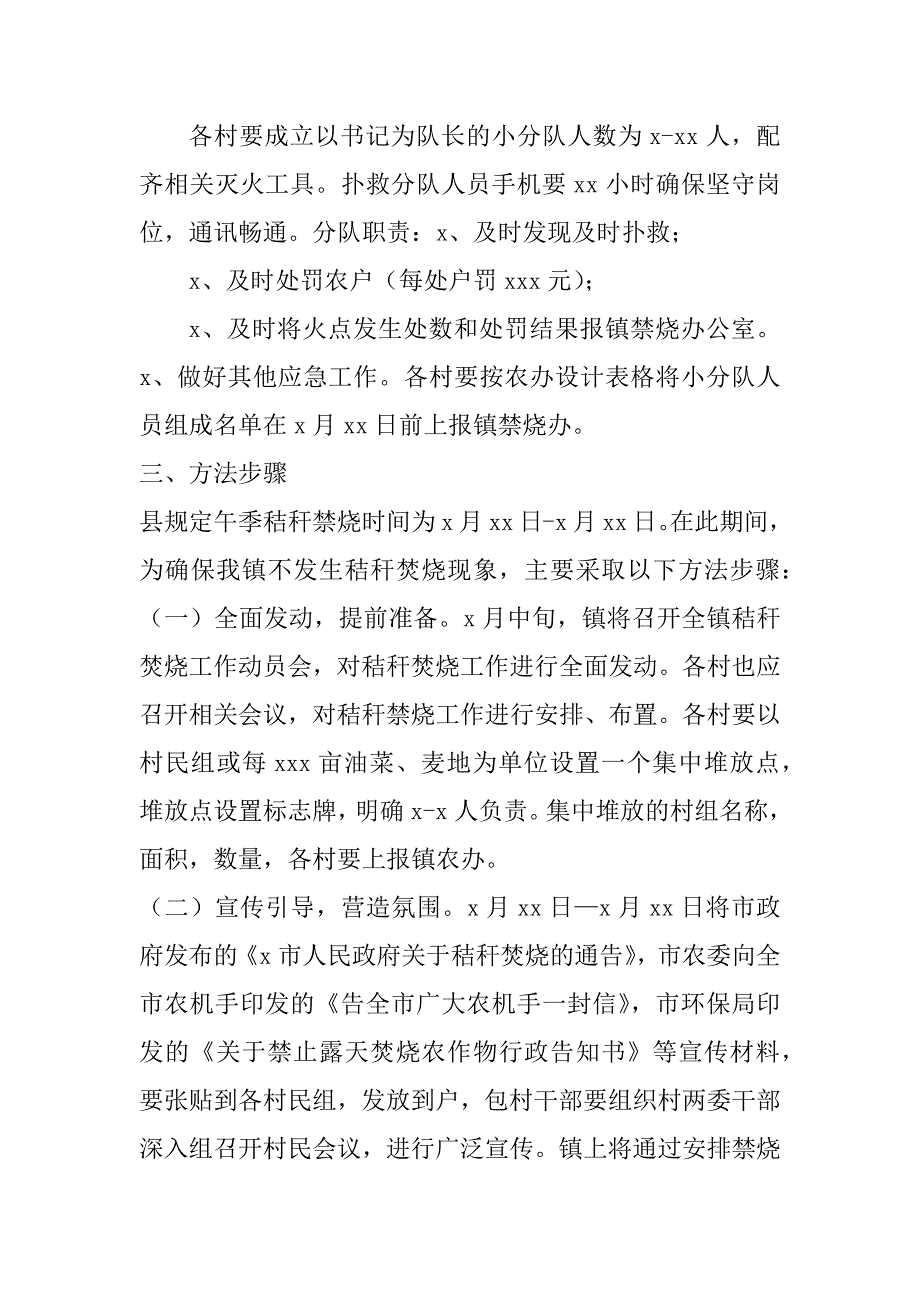 各村要成立以书记为队长的小分队人数为 x-xx 人，配齐相关灭火工具。扑救分队人员手机要 xx 小时确保坚守岗位，通讯畅通。分队职责：x、及时发现及时扑救；

x、及时处罚农户（每处户罚 xxx 元）；

x、及时将火点发生处数和处罚结果报镇禁烧办公室。x、做好其他应急工作。各村要按农办设计表格将小分队人员组成名单在 x 月 xx 日前上报镇禁烧办。

三、方法步骤

县规定午季秸秆禁烧时间为 x 月 xx 日-x 月 xx 日。在此期间，为确保我镇不发生秸秆焚烧现象，主要采取以下方法步骤：

（一）全面发动，提前准备。x 月中旬，镇将召开全镇秸秆焚烧工作动员会，对秸秆焚烧工作进行全面发动。各村也应召开相关会议，对秸秆禁烧工作进行安排、布置。各村要以村民组或每 xxx 亩油菜、麦地为单位设置一个集中堆放点，堆放点设置标志牌，明确 x-x 人负责。集中堆放的村组名称，面积，数量，各村要上报镇农办。

（二）宣传引导，营造氛围。x 月 xx 日—x 月 xx 日将市政府发布的《x 市人民政府关于秸秆焚烧的通告》，市农委向全市农机手印发的《告全市广大农机手一封信》，市环保局印发的《关于禁止露天焚烧农作物行政告知书》等宣传材料，要张贴到各村民组，发放到户，包村干部要组织村两委干部深入组召开村民会议，进行广泛宣传。镇上将通过安排禁烧